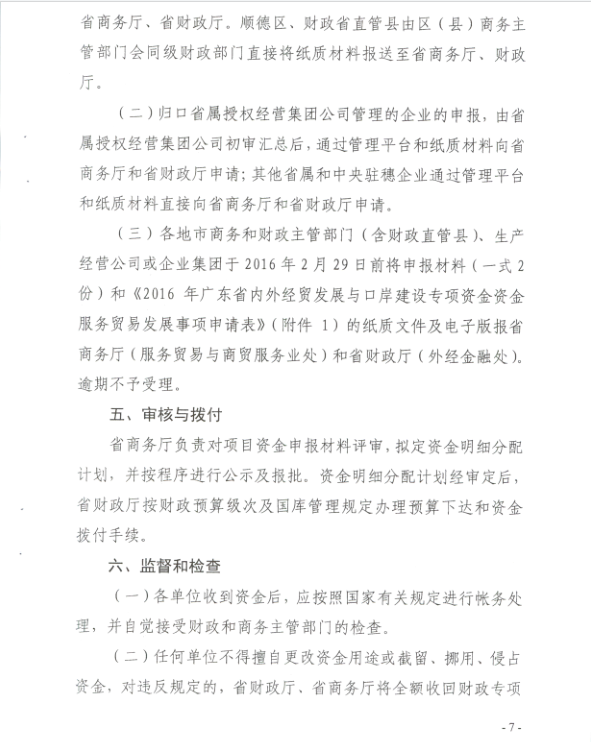 省商务厅、省财政厅。顺德区、财政省直管县由区（县）商务主管部门会同级财政部门直接将纸质材料报送至省商务厅、财政厅。

（二）归口省属授权经营集团公司管理的企业的申报，由省属授权经营集团公司初审汇总后，通过管理平台和纸质材料向省商务厅和省财政厅申请；其他省属和中央驻穗企业通过管理平台和纸质材料直接向省商务厅和省财政厅申请。

（三）各地市商务和财政主管部门（含财政直管县）、生产经营公司或企业集团于 2016 年 2 月 29 日前将申报材料（一式 2 份）和《2016 年广东省内外经贸发展与口岸建设专项资金资金服务贸易发展事项申请表》（附件 1）的纸质文件及电子版报省商务厅（服务贸易与商贸服务业处）和省财政厅（外经金融处）。逾期不予受理。

五、审核与拨付

省商务厅负责对项目资金申报材料评审，拟定资金明细分配计划，并按程序进行公示及报批。资金明细分配计划经审定后，省财政厅按财政预算级次及国库管理规定办理预算下达和资金拨付手续。

六、监督和检查

（一）各单位收到资金后，应按照国家有关规定进行帐务处理，并自觉接受财政和商务主管部门的检查。

（二）任何单位不得擅自更改资金用途或截留、挪用、侵占资金，对违反规定的，省财政厅、省商务厅将全额收回财政专项

- 7 -